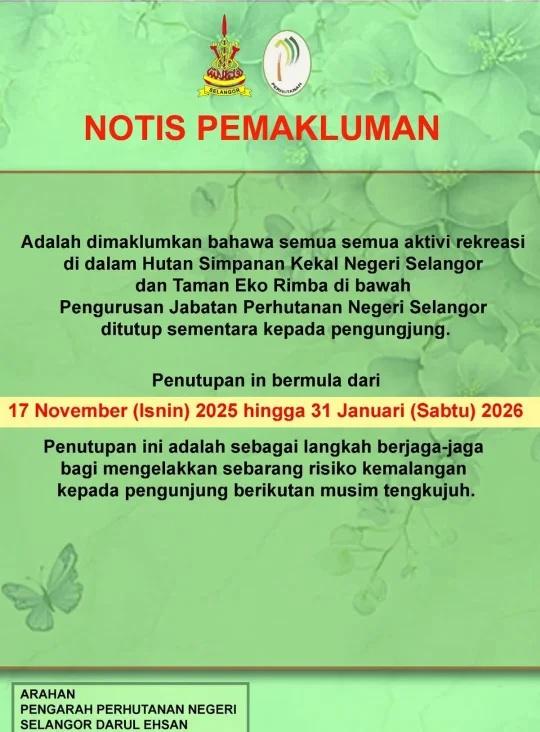 SELANGOR

PERHUTANAN

NOTIS PEMAKLUMAN

Adalah dimaklumkan bahawa semua semua aktivi rekreasi di dalam Hutan Simpanan Kekal Negeri Selangor dan Taman Eko Rimba di bawah Pengurusan Jabatan Perhutanan Negeri Selangor ditutup sementara kepada pengungjung.

Penutupan in bermula dari

17 November (Isnin) 2025 hingga 31 Januari (Sabtu) 2026

Penutupan ini adalah sebagai langkah berjaga-jaga bagi mengelakkan sebarang risiko kemalangan kepada pengunjung berikutan musim tengkujuh.

ARAHAN
PENGARAH PERHUTANAN NEGERI
SELANGOR DARUL EHSAN